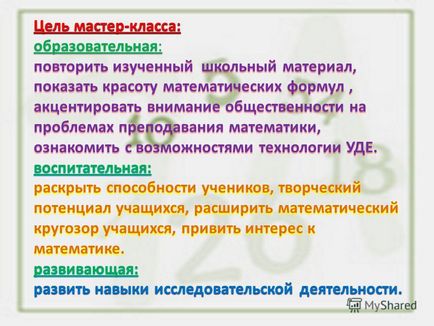 Цель мастер-класса:
образовательная:
повторить изученный школьный материал, показать красоту математических формул , акцентировать внимание общественности на проблемах преподавания математики, ознакомить с возможностями технологии УДЕ.
воспитательная:
раскрыть способности учеников, творческий потенциал учащихся, расширить математический кругозор учащихся, привить интерес к математике.
развивающая:
развить навыки исследовательской деятельности.

MyShared